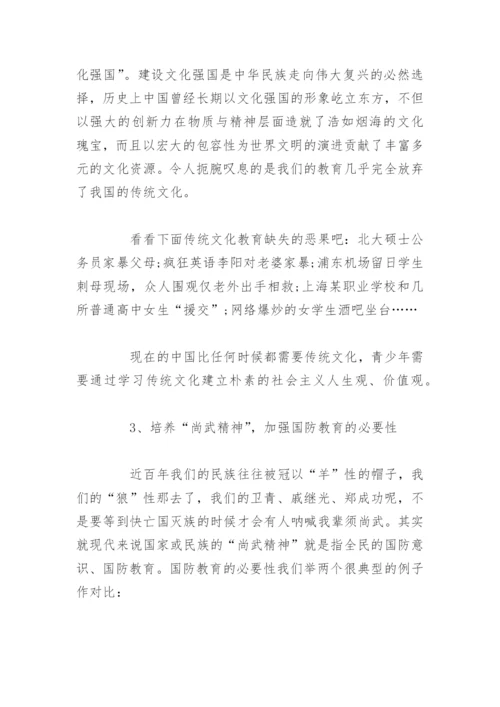 化强国”。建设文化强国是中华民族走向伟大复兴的必然选择，历史上中国曾经长期以文化强国的形象屹立东方，不但以强大的创新力在物质与精神层面造就了浩如烟海的文化瑰宝，而且以宏大的包容性为世界文明的演进贡献了丰富多元的文化资源。令人扼腕叹息的是我们的教育几乎完全放弃了我国的传统文化。

看看下面传统文化教育缺失的恶果吧：北大硕士公务员家暴父母;疯狂英语李阳对老婆家暴;浦东机场留日学生刺母现场，众人围观仅老外出手相救;上海某职业学校和几所普通高中女生“援交”;网络爆炒的女学生酒吧坐台……

现在的中国比任何时候都需要传统文化，青少年需要通过学习传统文化建立朴素的社会主义人生观、价值观。

3、培养“尚武精神”，加强国防教育的必要性

近百年我们的民族往往被冠以“羊”性的帽子，我们的“狼”性那去了，我们的卫青、戚继光、郑成功呢，不是要等到快亡国灭族的时候才会有人呐喊我辈须尚武。其实就现代来说国家或民族的“尚武精神”就是指全民的国防意识、国防教育。国防教育的必要性我们举两个很典型的例子作对比：